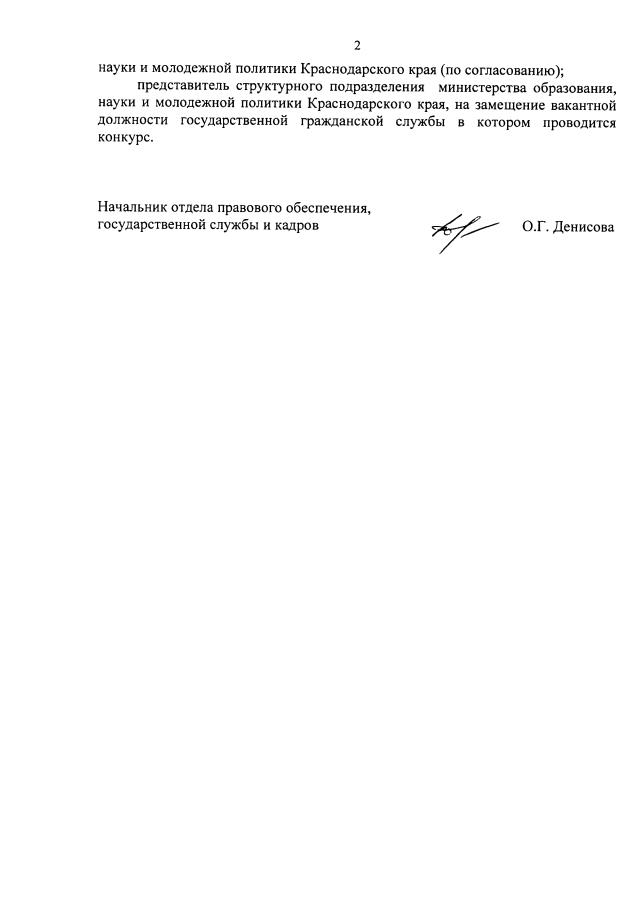 2

науки и молодежной политики Краснодарского края (по согласованию);

представитель структурного подразделения министерства образования, науки и молодежной политики Краснодарского края, на замещение вакантной должности государственной гражданской службы в котором проводится конкурс.

Начальник отдела правового обеспечения, государственной службы и кадров

О.Г. Денисова